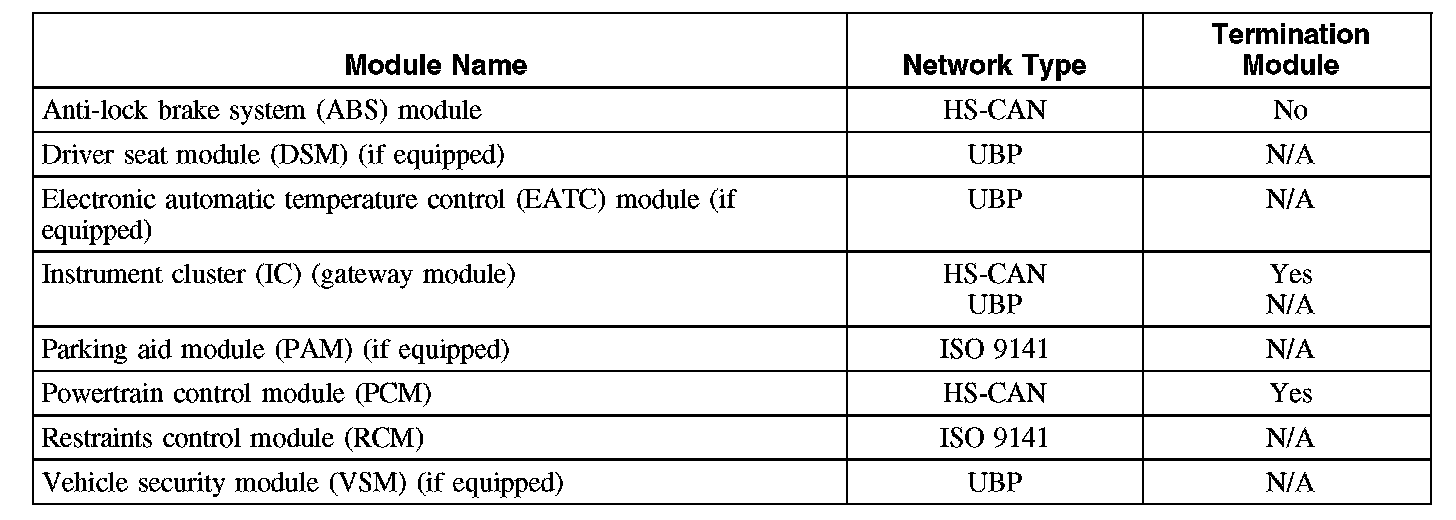 | Module Name | Network Type | Termination Module |
|---|---|---|
| Anti-lock brake system (ABS) module | HS-CAN | No |
| Driver seat module (DSM) (if equipped) | UBP | N/A |
| Electronic automatic temperature control (EATC) module (if equipped) | UBP | N/A |
| Instrument cluster (IC) (gateway module) | HS-CAN UBP | Yes N/A |
| Parking aid module (PAM) (if equipped) | ISO 9141 | N/A |
| Powertrain control module (PCM) | HS-CAN | Yes |
| Restraints control module (RCM) | ISO 9141 | N/A |
| Vehicle security module (VSM) (if equipped) | UBP | N/A |